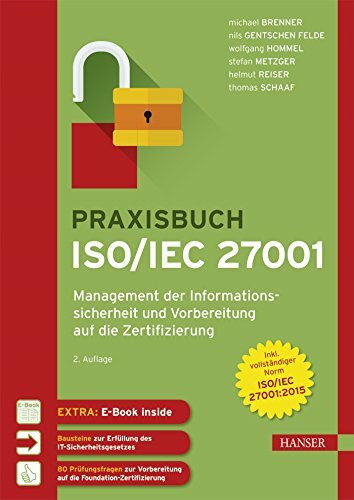 michael BRENNER
nils GENTSCHEN FELDE
wolfgang HOMMEL
stefan METZGER
helmut REISER
thomas SCHAAF

PRAXISBUCH
ISO/IEC 27001

Management der Informationssicherheit und Vorbereitung auf die Zertifizierung

2. Auflage

Inkl. vollständiger Norm ISO/IEC 27001:2015

E-Book

EXTRA: E-Book inside

Bausteine zur Erfüllung des IT-Sicherheitsgesetzes

80 Prüfungsfragen zur Vorbereitung auf die Foundation-Zertifizierung

HANSER